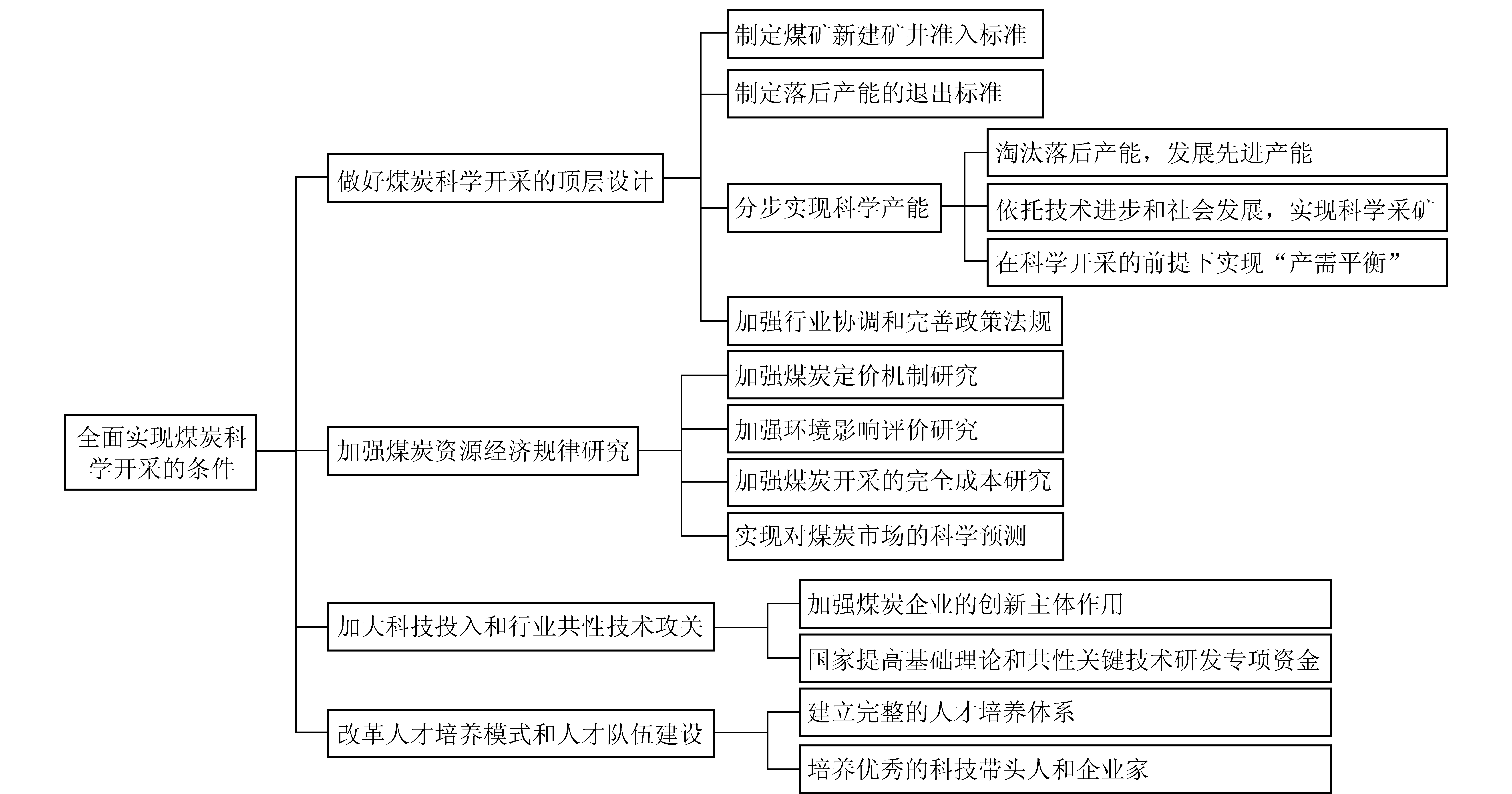 全面实现煤炭科学开采的条件

做好煤炭科学开采的顶层设计

制定煤矿新建矿井准入标准

制定落后产能的退出标准

分步实现科学产能

淘汰落后产能，发展先进产能

依托技术进步和社会发展，实现科学采矿

在科学开采的前提下实现“产需平衡”

加强行业协调和完善政策法规

加强煤炭资源经济规律研究

加强煤炭定价机制研究

加强环境影响评价研究

加强煤炭开采的完全成本研究

实现对煤炭市场的科学预测

加大科技投入和行业共性技术攻关

加强煤炭企业的创新主体作用

国家提高基础理论和共性关键技术研发专项资金

改革人才培养模式和人才队伍建设

建立完整的人才培养体系

培养优秀的科技带头人和企业家